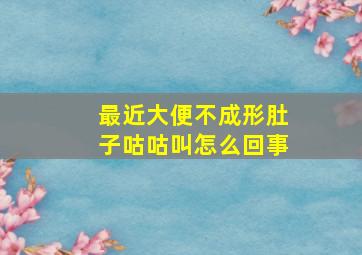 最近大便不成形肚子咕咕叫怎么回事